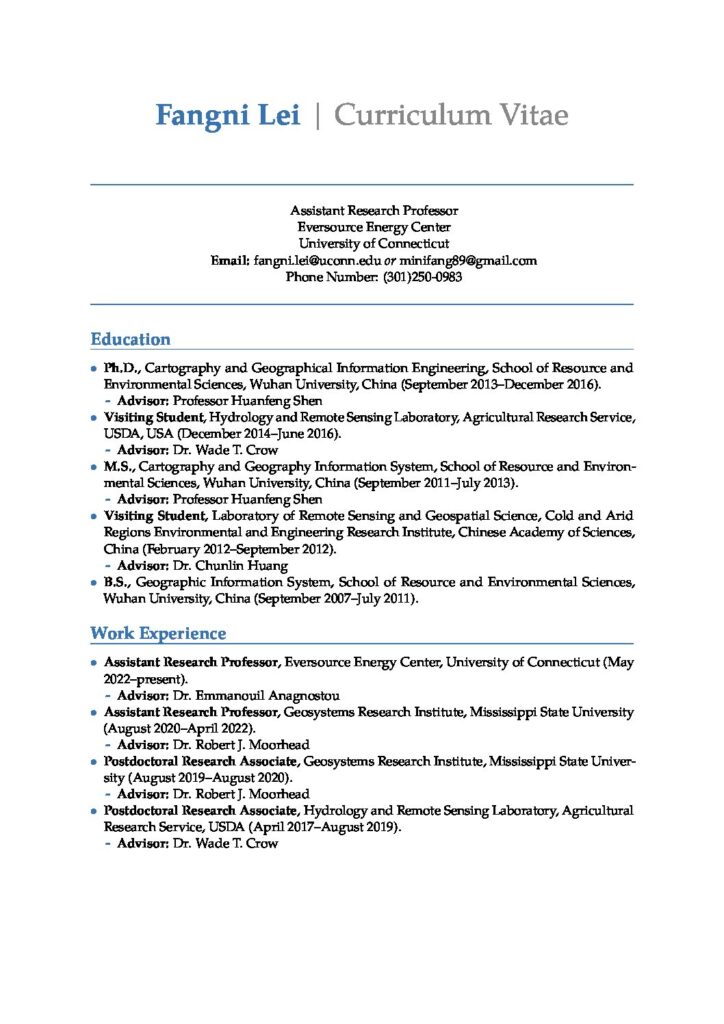 Fangni Lei | Curriculum Vitae

Assistant Research Professor
Eversource Energy Center
University of Connecticut
Email: fangni.lei@uconn.edu or minifang89@gmail.com
Phone Number: (301)250-0983

Education

• Ph.D., Cartography and Geographical Information Engineering, School of Resource and Environmental Sciences, Wuhan University, China (September 2013–December 2016).
- Advisor: Professor Huanfeng Shen
• Visiting Student, Hydrology and Remote Sensing Laboratory, Agricultural Research Service, USDA, USA (December 2014–June 2016).
- Advisor: Dr. Wade T. Crow
• M.S., Cartography and Geography Information System, School of Resource and Environmental Sciences, Wuhan University, China (September 2011–July 2013).
- Advisor: Professor Huanfeng Shen
• Visiting Student, Laboratory of Remote Sensing and Geospatial Science, Cold and Arid Regions Environmental and Engineering Research Institute, Chinese Academy of Sciences, China (February 2012–September 2012).
- Advisor: Dr. Chunlin Huang
• B.S., Geographic Information System, School of Resource and Environmental Sciences, Wuhan University, China (September 2007–July 2011).

Work Experience

• Assistant Research Professor, Eversource Energy Center, University of Connecticut (May 2022–present).
- Advisor: Dr. Emmanouil Anagnostou
• Assistant Research Professor, Geosystems Research Institute, Mississippi State University (August 2020–April 2022).
- Advisor: Dr. Robert J. Moorhead
• Postdoctoral Research Associate, Geosystems Research Institute, Mississippi State University (August 2019–August 2020).
- Advisor: Dr. Robert J. Moorhead
• Postdoctoral Research Associate, Hydrology and Remote Sensing Laboratory, Agricultural Research Service, USDA (April 2017–August 2019).
- Advisor: Dr. Wade T. Crow